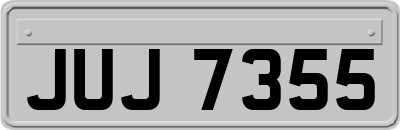 JUJ 7355